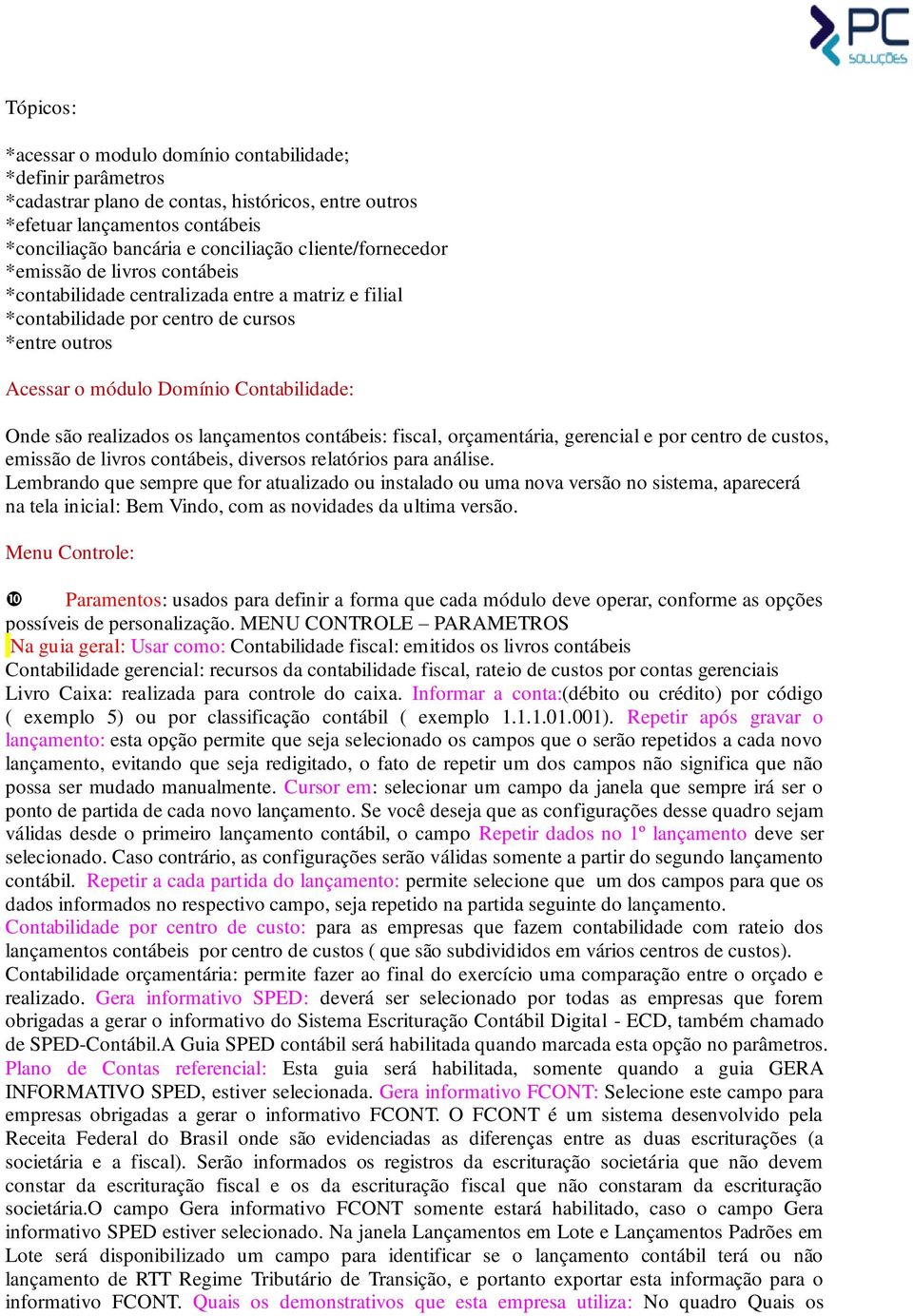 PC SOLUÇÕES

Tópicos:

*acessar o modulo domínio contabilidade;
*definir parâmetros
*cadastrar plano de contas, históricos, entre outros
*efetuar lançamentos contábeis
*conciliação bancária e conciliação cliente/fornecedor
*emissão de livros contábeis
*contabilidade centralizada entre a matriz e filial
*contabilidade por centro de cursos
*entre outros

Acessar o módulo Domínio Contabilidade:

Onde são realizados os lançamentos contábeis: fiscal, orçamentária, gerencial e por centro de custos, emissão de livros contábeis, diversos relatórios para análise.
Lembrando que sempre que for atualizado ou instalado ou uma nova versão no sistema, aparecerá na tela inicial: Bem Vindo, com as novidades da ultima versão.

Menu Controle:

❿ Paramentos: usados para definir a forma que cada módulo deve operar, conforme as opções possíveis de personalização. MENU CONTROLE – PARAMETROS
Na guia geral: Usar como: Contabilidade fiscal: emitidos os livros contábeis
Contabilidade gerencial: recursos da contabilidade fiscal, rateio de custos por contas gerenciais
Livro Caixa: realizada para controle do caixa. Informar a conta:(débito ou crédito) por código ( exemplo 5) ou por classificação contábil ( exemplo 1.1.1.01.001). Repetir após gravar o lançamento: esta opção permite que seja selecionado os campos que o serão repetidos a cada novo lançamento, evitando que seja redigitado, o fato de repetir um dos campos não significa que não possa ser mudado manualmente. Cursor em: selecionar um campo da janela que sempre irá ser o ponto de partida de cada novo lançamento. Se você deseja que as configurações desse quadro sejam válidas desde o primeiro lançamento contábil, o campo Repetir dados no 1º lançamento deve ser selecionado. Caso contrário, as configurações serão válidas somente a partir do segundo lançamento contábil. Repetir a cada partida do lançamento: permite selecione que um dos campos para que os dados informados no respectivo campo, seja repetido na partida seguinte do lançamento.
Contabilidade por centro de custo: para as empresas que fazem contabilidade com rateio dos lançamentos contábeis por centro de custos ( que são subdivididos em vários centros de custos).
Contabilidade orçamentária: permite fazer ao final do exercício uma comparação entre o orçado e realizado. Gera informativo SPED: deverá ser selecionado por todas as empresas que forem obrigadas a gerar o informativo do Sistema Escrituração Contábil Digital - ECD, também chamado de SPED-Contábil.A Guia SPED contábil será habilitada quando marcada esta opção no parâmetros. Plano de Contas referencial: Esta guia será habilitada, somente quando a guia GERA INFORMATIVO SPED, estiver selecionada. Gera informativo FCONT: Selecione este campo para empresas obrigadas a gerar o informativo FCONT. O FCONT é um sistema desenvolvido pela Receita Federal do Brasil onde são evidenciadas as diferenças entre as duas escriturações (a societária e a fiscal). Serão informados os registros da escrituração societária que não devem constar da escrituração fiscal e os da escrituração fiscal que não constaram da escrituração societária.O campo Gera informativo FCONT somente estará habilitado, caso o campo Gera informativo SPED estiver selecionado. Na janela Lançamentos em Lote e Lançamentos Padrões em Lote será disponibilizado um campo para identificar se o lançamento contábil terá ou não lançamento de RTT Regime Tributário de Transição, e portanto exportar esta informação para o informativo FCONT. Quais os demonstrativos que esta empresa utiliza: No quadro Quais os